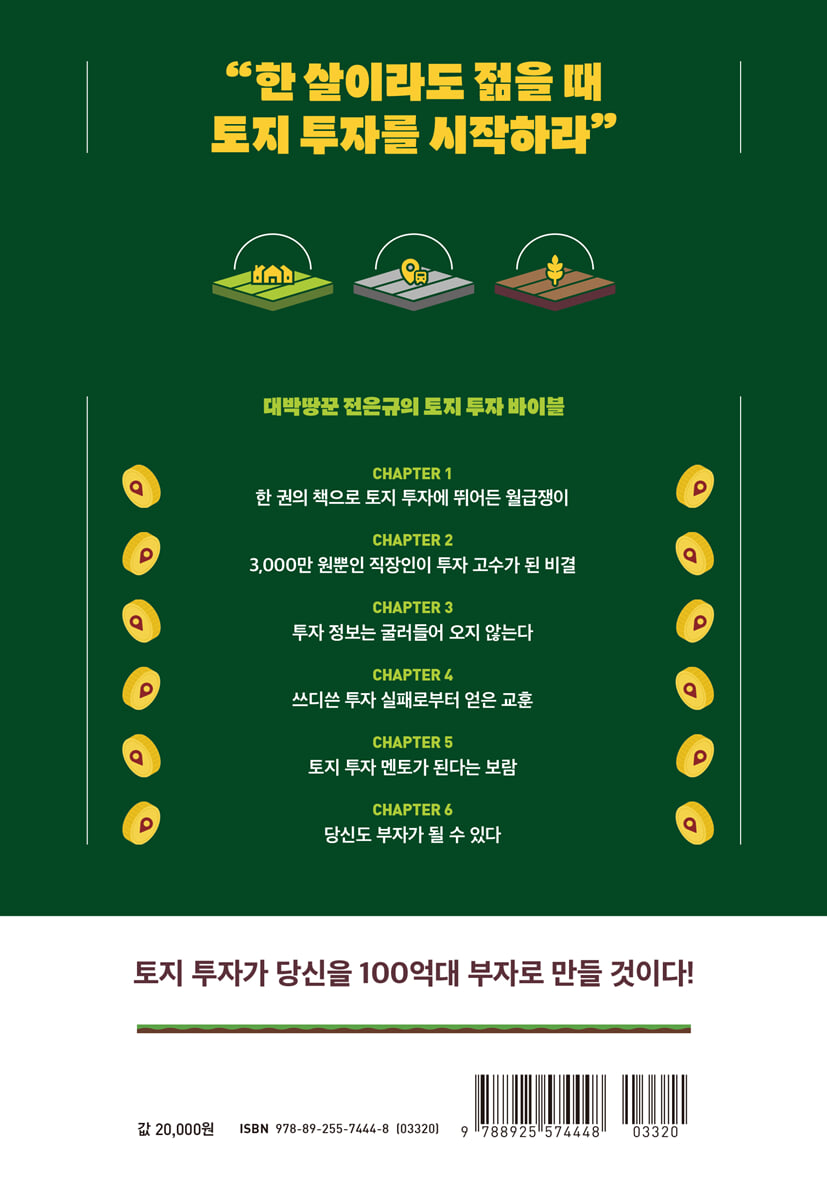 “한 살이라도 젊을 때 토지 투자를 시작하라”

대박땅꾼 전은규의 토지 투자 바이블

CHAPTER 1
한 권의 책으로 토지 투자에 뛰어든 월급쟁이

CHAPTER 2
3,000만 원뿐인 직장인이 투자 고수가 된 비결

CHAPTER 3
투자 정보는 굴러들어 오지 않는다

CHAPTER 4
쓰디쓴 투자 실패로부터 얻은 교훈

CHAPTER 5
토지 투자 멘토가 된다는 보람

CHAPTER 6
당신도 부자가 될 수 있다

토지 투자가 당신을 100억대 부자로 만들 것이다!

값 20,000원 ISBN 978-89-255-7444-8 (03320)

9 788925 574448 03320